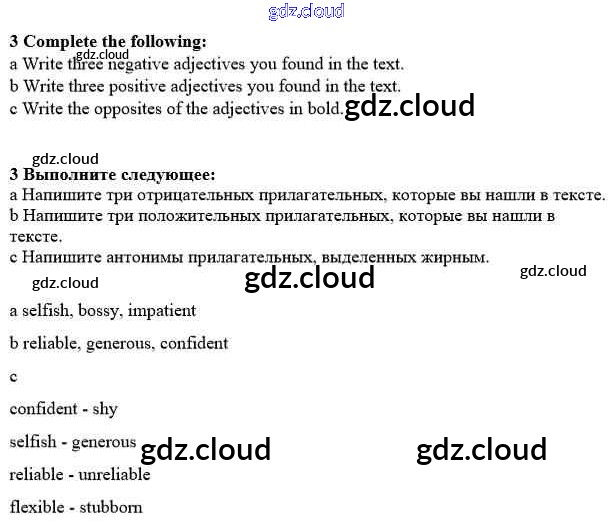 3 Complete the following:

a Write three negative adjectives you found in the text.
b Write three positive adjectives you found in the text.
c Write the opposites of the adjectives in bold.

3 Выполните следующее:

a Напишите три отрицательных прилагательных, которые вы нашли в тексте.
b Напишите три положительных прилагательных, которые вы нашли в тексте.
c Напишите антонимы прилагательных, выделенных жирным.

a selfish, bossy, impatient

b reliable, generous, confident

c

confident - shy

selfish - generous

reliable - unreliable

flexible - stubborn

gdz.cloud